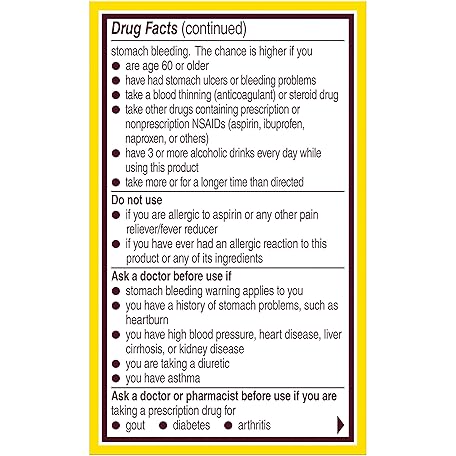 Drug Facts (continued)

stomach bleeding. The chance is higher if you
• are age 60 or older
• have had stomach ulcers or bleeding problems
• take a blood thinning (anticoagulant) or steroid drug
• take other drugs containing prescription or nonprescription NSAIDs (aspirin, ibuprofen, naproxen, or others)
• have 3 or more alcoholic drinks every day while using this product
• take more or for a longer time than directed

Do not use
• if you are allergic to aspirin or any other pain reliever/fever reducer
• if you have ever had an allergic reaction to this product or any of its ingredients

Ask a doctor before use if
• stomach bleeding warning applies to you
• you have a history of stomach problems, such as heartburn
• you have high blood pressure, heart disease, liver cirrhosis, or kidney disease
• you are taking a diuretic
• you have asthma

Ask a doctor or pharmacist before use if you are taking a prescription drug for
• gout • diabetes • arthritis